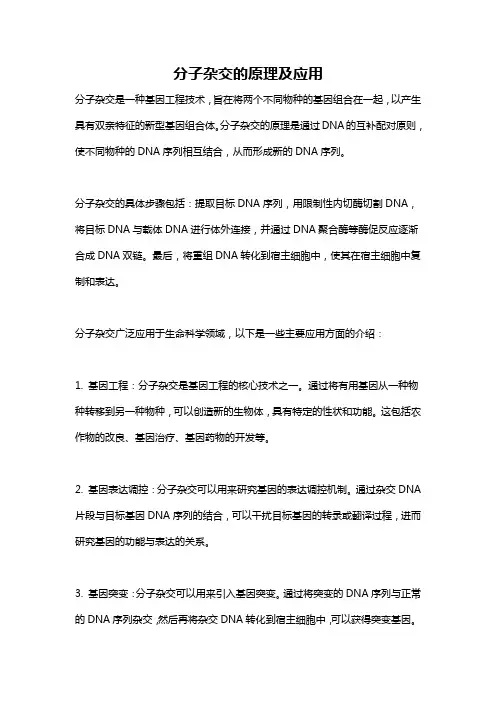 分子杂交的原理及应用

分子杂交是一种基因工程技术，旨在将两个不同物种的基因组合在一起，以产生具有双亲特征的新型基因组合体。分子杂交的原理是通过DNA的互补配对原则，使不同物种的DNA序列相互结合，从而形成新的DNA序列。

分子杂交的具体步骤包括：提取目标DNA序列，用限制性内切酶切割DNA，将目标DNA与载体DNA进行体外连接，并通过DNA聚合酶等酶促反应逐渐合成DNA双链。最后，将重组DNA转化到宿主细胞中，使其在宿主细胞中复制和表达。

分子杂交广泛应用于生命科学领域，以下是一些主要应用方面的介绍：

1. 基因工程：分子杂交是基因工程的核心技术之一。通过将有用基因从一种物种转移到另一种物种，可以创造新的生物体，具有特定的性状和功能。这包括农作物的改良、基因治疗、基因药物的开发等。

2. 基因表达调控：分子杂交可以用来研究基因的表达调控机制。通过杂交DNA片段与目标基因DNA序列的结合，可以干扰目标基因的转录或翻译过程，进而研究基因的功能与表达的关系。

3. 基因突变：分子杂交可以用来引入基因突变。通过将突变的DNA序列与正常的DNA序列杂交，然后再将杂交DNA转化到宿主细胞中，可以获得突变基因。